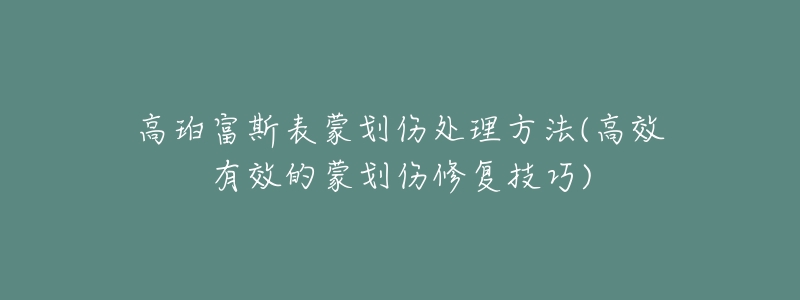 高珀富斯表蒙划伤处理方法(高效有效的蒙划伤修复技巧)